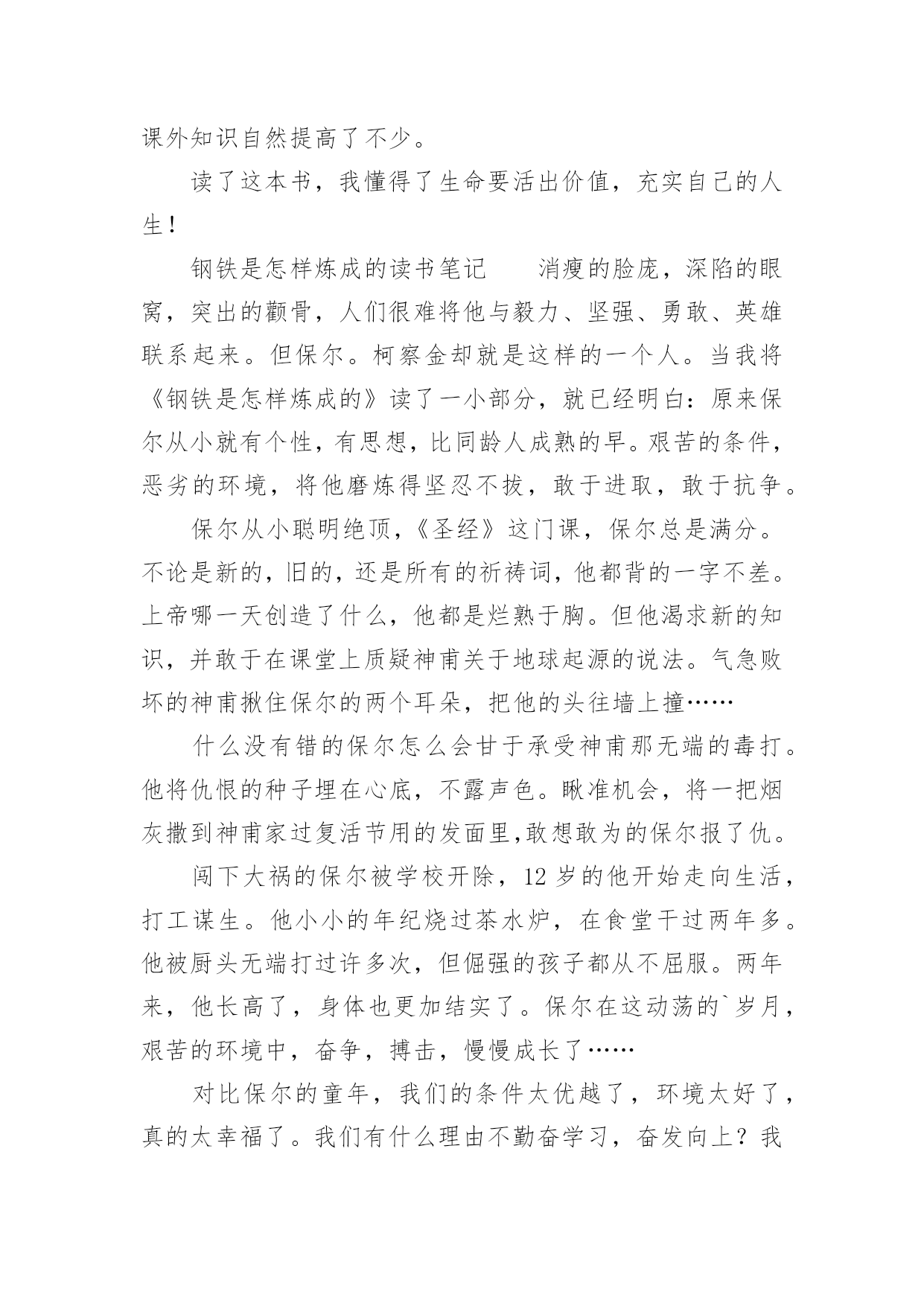 课外知识自然提高了不少。

读了这本书，我懂得了生命要活出价值，充实自己的人生！

钢铁是怎样炼成的读书笔记　　消瘦的脸庞，深陷的眼窝，突出的颧骨，人们很难将他与毅力、坚强、勇敢、英雄联系起来。但保尔。柯察金却就是这样的一个人。当我将《钢铁是怎样炼成的》读了一小部分，就已经明白：原来保尔从小就有个性，有思想，比同龄人成熟的早。艰苦的条件，恶劣的环境，将他磨炼得坚忍不拔，敢于进取，敢于抗争。

保尔从小聪明绝顶，《圣经》这门课，保尔总是满分。不论是新的，旧的，还是所有的祈祷词，他都背的一字不差。上帝哪一天创造了什么，他都是烂熟于胸。但他渴求新的知识，并敢于在课堂上质疑神甫关于地球起源的说法。气急败坏的神甫揪住保尔的两个耳朵，把他的头往墙上撞……

什么没有错的保尔怎么会甘于承受神甫那无端的毒打。他将仇恨的种子埋在心底，不露声色。瞅准机会，将一把烟灰撒到神甫家过复活节用的发面里,敢想敢为的保尔报了仇。

闯下大祸的保尔被学校开除，12 岁的他开始走向生活，打工谋生。他小小的年纪烧过茶水炉，在食堂干过两年多。他被厨头无端打过许多次，但倔强的孩子都从不屈服。两年来，他长高了，身体也更加结实了。保尔在这动荡的`岁月，艰苦的环境中，奋争，搏击，慢慢成长了……

对比保尔的童年，我们的条件太优越了，环境太好了，真的太幸福了。我们有什么理由不勤奋学习，奋发向上？我